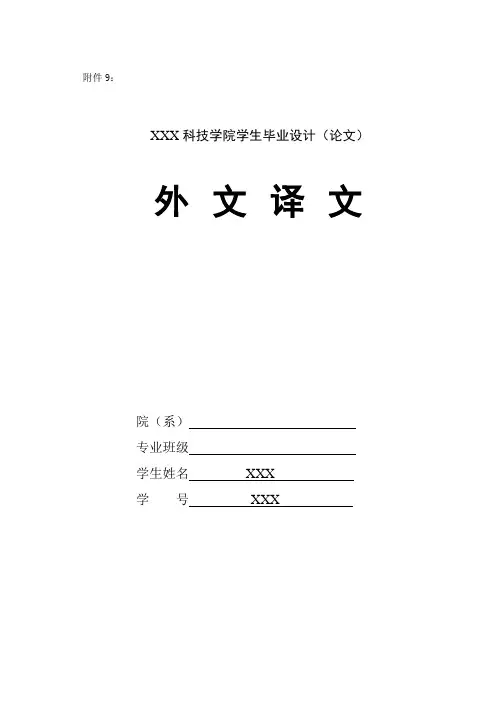 附件 9：

XXX 科技学院学生毕业设计（论文）

外 文 译 文

院（系）

专业班级

学生姓名 XXX

学 号 XXX